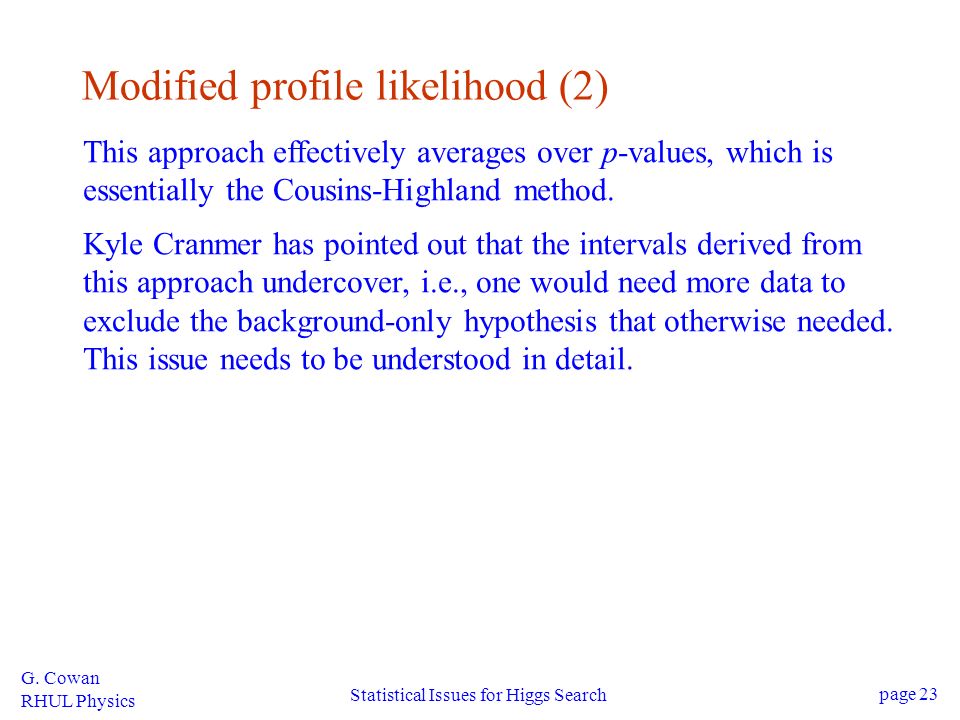 Modified profile likelihood (2)

This approach effectively averages over $p$-values, which is essentially the Cousins-Highland method.

Kyle Cranmer has pointed out that the intervals derived from this approach undercover, i.e., one would need more data to exclude the background-only hypothesis that otherwise needed. This issue needs to be understood in detail.

G. Cowan
RHUL Physics

Statistical Issues for Higgs Search

page 23